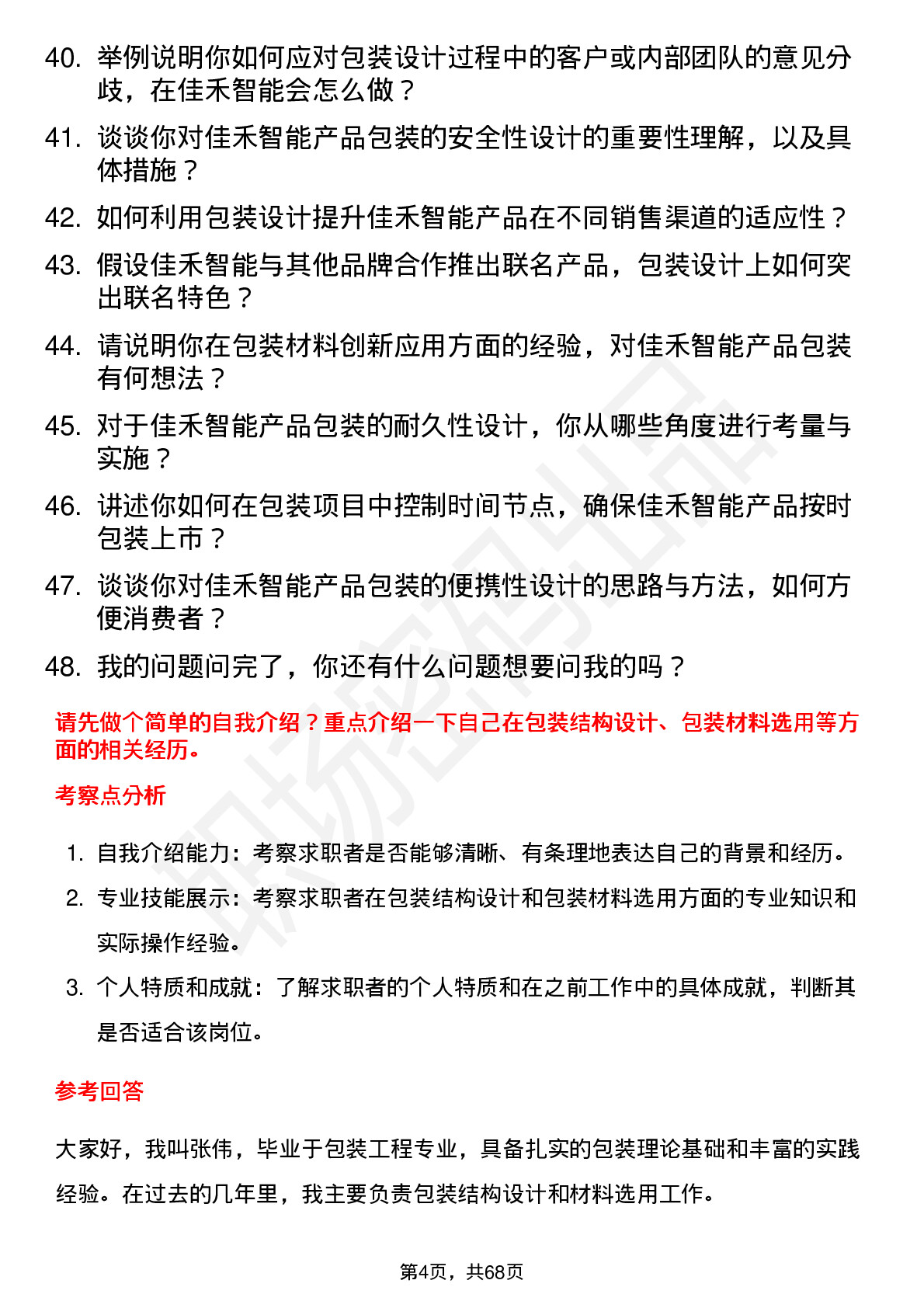 40. 举例说明你如何应对包装设计过程中的客户或内部团队的意见分歧，在佳禾智能会怎么做？

41. 谈谈你对佳禾智能产品包装的安全性设计的重要性理解，以及具体措施？

42. 如何利用包装设计提升佳禾智能产品在不同销售渠道的适应性？

43. 假设佳禾智能与其他品牌合作推出联名产品，包装设计上如何突出联名特色？

44. 请说明你在包装材料创新应用方面的经验，对佳禾智能产品包装有何想法？

45. 对于佳禾智能产品包装的耐久性设计，你从哪些角度进行考量与实施？

46. 讲述你如何在包装项目中控制时间节点，确保佳禾智能产品按时包装上市？

47. 谈谈你对佳禾智能产品包装的便携性设计的思路与方法，如何方便消费者？

48. 我的问题问完了，你还有什么问题想要问我的吗？

请先做个简单的自我介绍？重点介绍一下自己在包装结构设计、包装材料选用等方面的相关经历。

考察点分析

1. 自我介绍能力：考察求职者是否能够清晰、有条理地表达自己的背景和经历。
2. 专业技能展示：考察求职者在包装结构设计和包装材料选用方面的专业知识和实际操作经验。
3. 个人特质和成就：了解求职者的个人特质和在之前工作中的具体成就，判断其是否适合该岗位。

参考回答

大家好，我叫张伟，毕业于包装工程专业，具备扎实的包装理论基础和丰富的实践经验。在过去的几年里，我主要负责包装结构设计和材料选用工作。

第4页，共68页